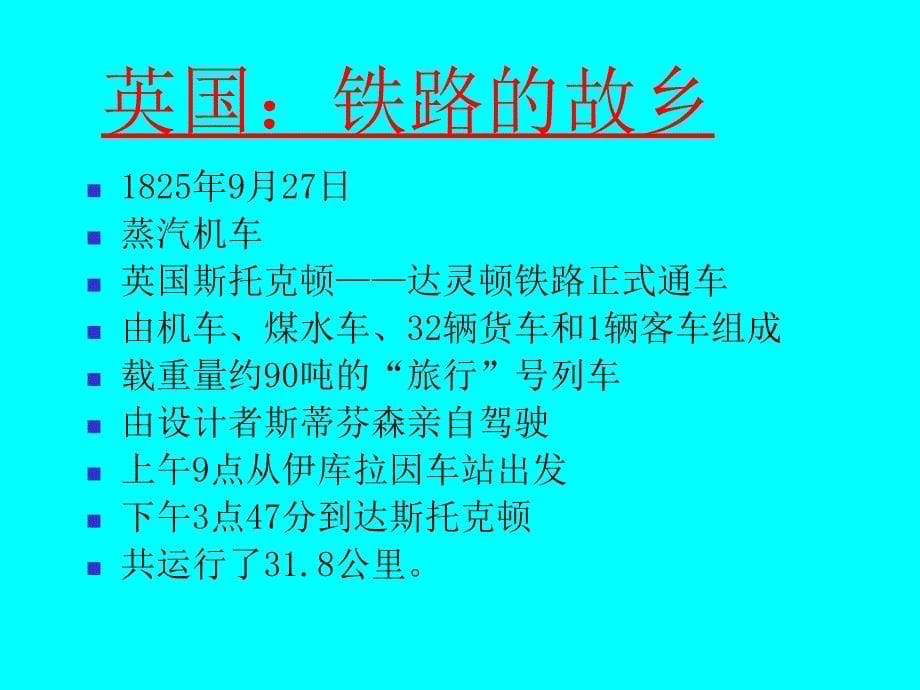 英国：铁路的故乡

- 1825年9月27日
- 蒸汽机车
- 英国斯托克顿——达灵顿铁路正式通车
- 由机车、煤水车、32辆货车和1辆客车组成
- 载重量约90吨的“旅行”号列车
- 由设计者斯蒂芬森亲自驾驶
- 上午9点从伊库拉因车站出发
- 下午3点47分到达斯托克顿
- 共运行了31.8公里。